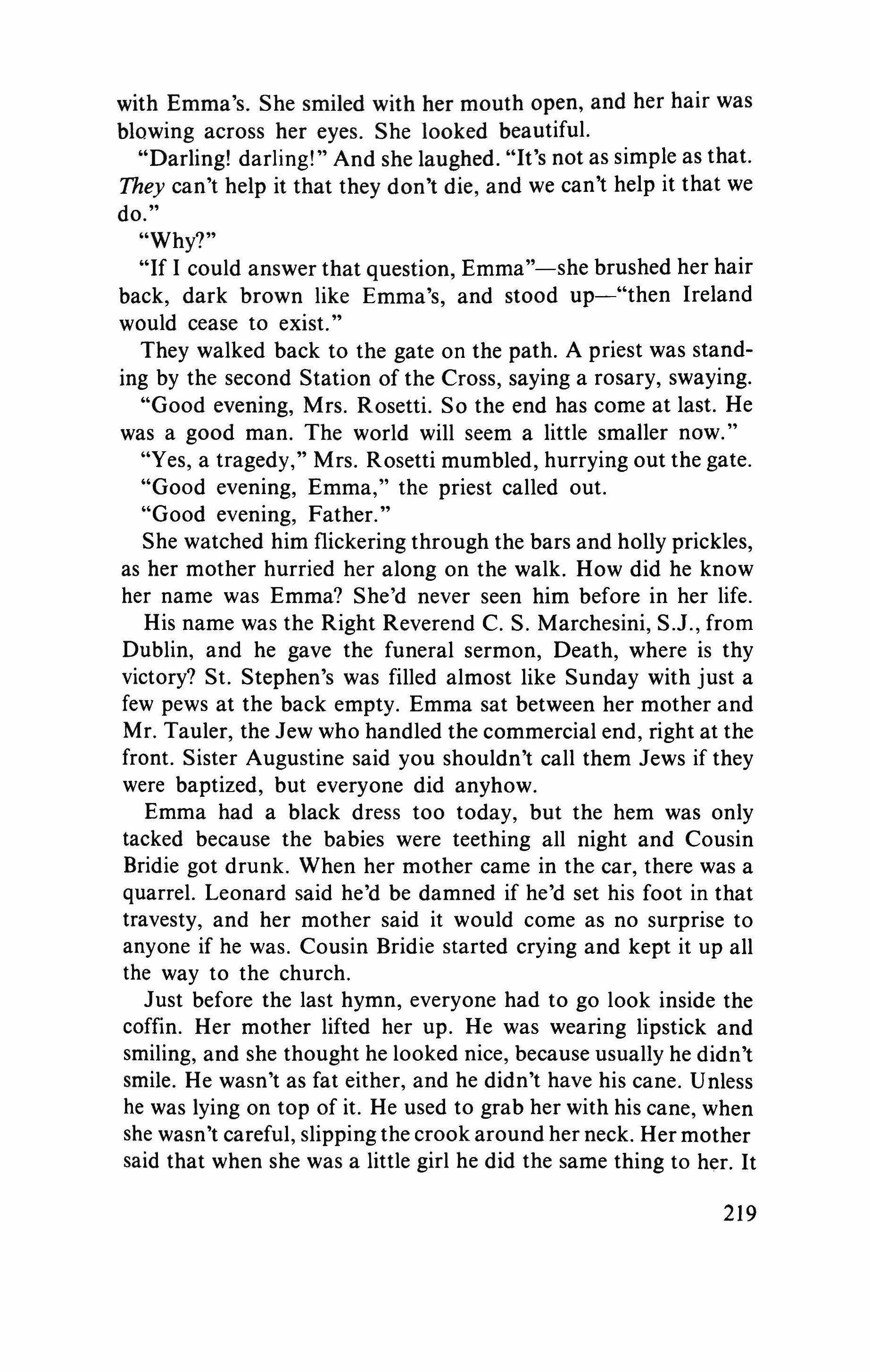 with Emma's. She smiled with her mouth open, and her hair was blowing across her eyes. She looked beautiful.

"Darling! darling!" And she laughed. "It's not as simple as that. They can't help it that they don't die, and we can't help it that we do."

"Why?"

"If I could answer that question, Emma"—she brushed her hair back, dark brown like Emma's, and stood up—"then Ireland would cease to exist."

They walked back to the gate on the path. A priest was standing by the second Station of the Cross, saying a rosary, swaying.

"Good evening, Mrs. Rosetti. So the end has come at last. He was a good man. The world will seem a little smaller now."

"Yes, a tragedy," Mrs. Rosetti mumbled, hurrying out the gate.

"Good evening, Emma," the priest called out.

"Good evening, Father."

She watched him flickering through the bars and holly prickles, as her mother hurried her along on the walk. How did he know her name was Emma? She'd never seen him before in her life.

His name was the Right Reverend C. S. Marchesini, S.J., from Dublin, and he gave the funeral sermon, Death, where is thy victory? St. Stephen's was filled almost like Sunday with just a few pews at the back empty. Emma sat between her mother and Mr. Tauler, the Jew who handled the commercial end, right at the front. Sister Augustine said you shouldn't call them Jews if they were baptized, but everyone did anyhow.

Emma had a black dress too today, but the hem was only tacked because the babies were teething all night and Cousin Bridie got drunk. When her mother came in the car, there was a quarrel. Leonard said he'd be damned if he'd set his foot in that travesty, and her mother said it would come as no surprise to anyone if he was. Cousin Bridie started crying and kept it up all the way to the church.

Just before the last hymn, everyone had to go look inside the coffin. Her mother lifted her up. He was wearing lipstick and smiling, and she thought he looked nice, because usually he didn't smile. He wasn't as fat either, and he didn't have his cane. Unless he was lying on top of it. He used to grab her with his cane, when she wasn't careful, slipping the crook around her neck. Her mother said that when she was a little girl he did the same thing to her. It

219